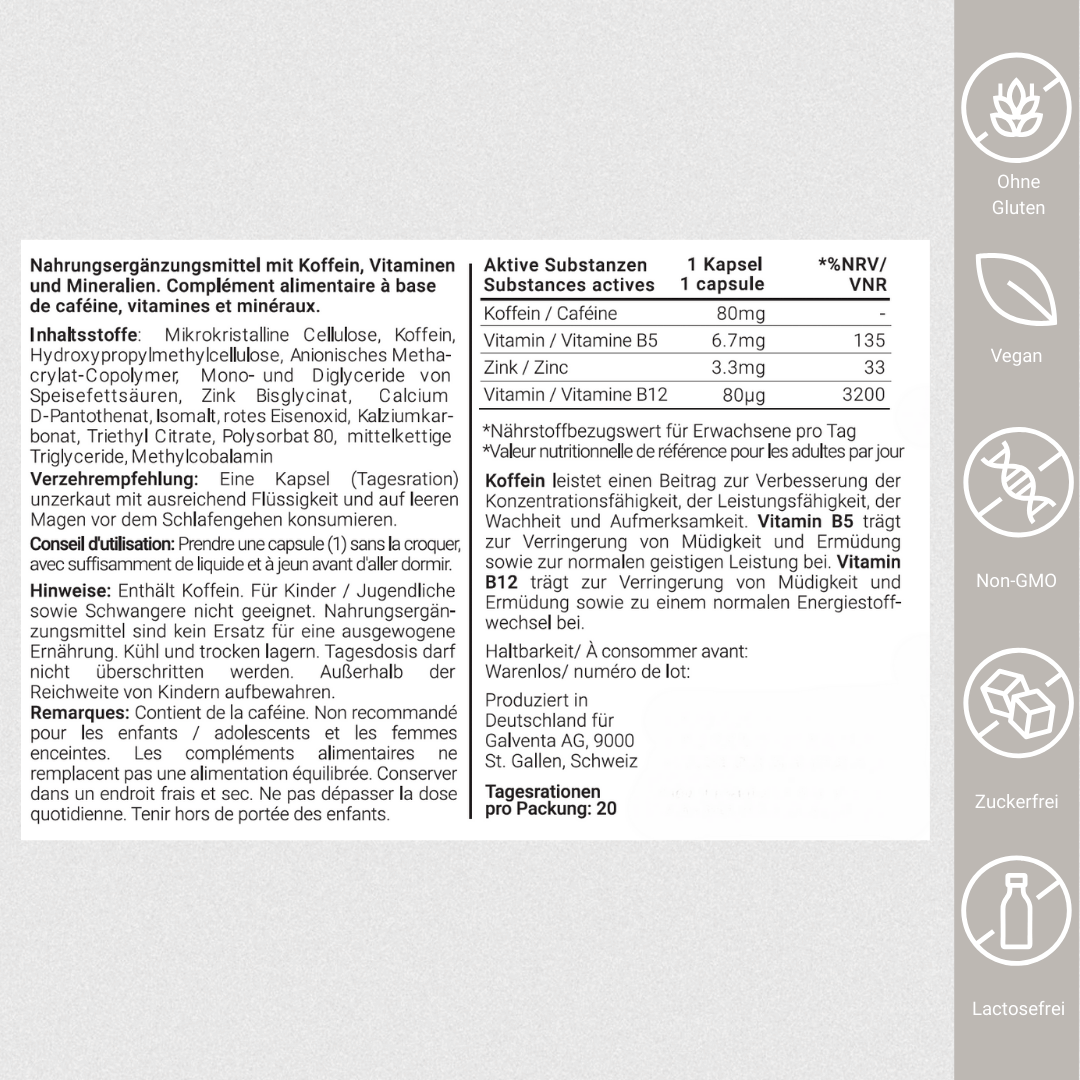 Nahrungsergänzungsmittel mit Koffein, Vitaminen und Mineralien. Complément alimentaire à base de caféine, vitamines et minéraux.

Inhaltsstoffe: Mikrokristalline Cellulose, Koffein, Hydroxypropylmethylcellulose, Anionisches Methacrylat-Copolymer, Mono- und Diglyceride von Speisefettsäuren, Zink Bisglycinat, Calcium D-Pantothenat, Isomalt, rotes Eisenoxid, Kalziumkarbonat, Triethyl Citrate, Polysorbat 80, mittelkettige Triglyceride, Methylcobalamin

Verzehrempfehlung: Eine Kapsel (Tagesration) unzerkaut mit ausreichend Flüssigkeit und auf leeren Magen vor dem Schlafengehen konsumieren.

Conseil d'utilisation: Prendre une capsule (1) sans la croquer, avec suffisamment de liquide et à jeun avant d'aller dormir.

Hinweise: Enthält Koffein. Für Kinder / Jugendliche sowie Schwangere nicht geeignet. Nahrungsergänzungsmittel sind kein Ersatz für eine ausgewogene Ernährung. Kühl und trocken lagern. Tagesdosis darf nicht überschritten werden. Außerhalb der Reichweite von Kindern aufbewahren.

Remarques: Contient de la caféine. Non recommandé pour les enfants / adolescents et les femmes enceintes. Les compléments alimentaires ne remplacent pas une alimentation équilibrée. Conserver dans un endroit frais et sec. Ne pas dépasser la dose quotidienne. Tenir hors de portée des enfants.

| Aktive Substanzen Substances actives | 1 Kapsel 1 capsule | *%NRV/ VNR |
|---|---|---|
| Koffein / Caféine | 80mg | - |
| Vitamin / Vitamine B5 | 6.7mg | 135 |
| Zink / Zinc | 3.3mg | 33 |
| Vitamin / Vitamine B12 | 80µg | 3200 |

*Nährstoffbezugswert für Erwachsene pro Tag
*Valeur nutritionnelle de référence pour les adultes par jour

Koffein leistet einen Beitrag zur Verbesserung der Konzentrationsfähigkeit, der Leistungsfähigkeit, der Wachheit und Aufmerksamkeit. Vitamin B5 trägt zur Verringerung von Müdigkeit und Ermüdung sowie zur normalen geistigen Leistung bei. Vitamin B12 trägt zur Verringerung von Müdigkeit und Ermüdung sowie zu einem normalen Energiestoffwechsel bei.

Haltbarkeit/ À consommer avant:
Warenlos/ numéro de lot:

Produziert in Deutschland für Galventa AG, 9000 St. Gallen, Schweiz

Tagesrationen pro Packung: 20

Ohne Gluten

Vegan

Non-GMO

Zuckerfrei

Lactosefrei